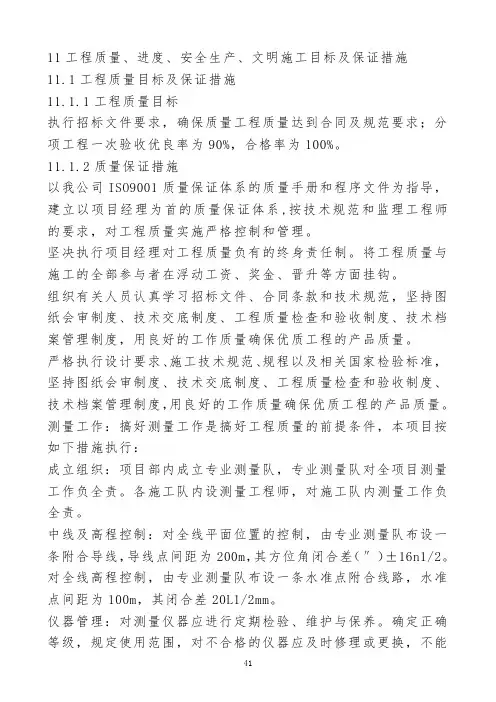 11 工程质量、进度、安全生产、文明施工目标及保证措施
11.1 工程质量目标及保证措施
11.1.1 工程质量目标
执行招标文件要求，确保质量工程质量达到合同及规范要求；分项工程一次验收优良率为 90%，合格率为 100%。
11.1.2 质量保证措施
以我公司 ISO9001 质量保证体系的质量手册和程序文件为指导，建立以项目经理为首的质量保证体系，按技术规范和监理工程师的要求，对工程质量实施严格控制和管理。
坚决执行项目经理对工程质量负有的终身责任制。将工程质量与施工的全部参与者在浮动工资、奖金、晋升等方面挂钩。
组织有关人员认真学习招标文件、合同条款和技术规范，坚持图纸会审制度、技术交底制度、工程质量检查和验收制度、技术档案管理制度，用良好的工作质量确保优质工程的产品质量。
严格执行设计要求、施工技术规范、规程以及相关国家检验标准，坚持图纸会审制度、技术交底制度、工程质量检查和验收制度、技术档案管理制度，用良好的工作质量确保优质工程的产品质量。
测量工作：搞好测量工作是搞好工程质量的前提条件，本项目按如下措施执行：
成立组织：项目部内成立专业测量队，专业测量队对全项目测量工作负全责。各施工队内设测量工程师，对施工队内测量工作负全责。
中线及高程控制：对全线平面位置的控制，由专业测量队布设一条附合导线，导线点间距为 200m，其方位角闭合差（″）±16n1/2。对全线高程控制，由专业测量队布设一条水准点附合线路，水准点间距为 100m，其闭合差 20L1/2mm。
仪器管理：对测量仪器应进行定期检验、维护与保养。确定正确等级，规定使用范围，对不合格的仪器应及时修理或更换，不能
41